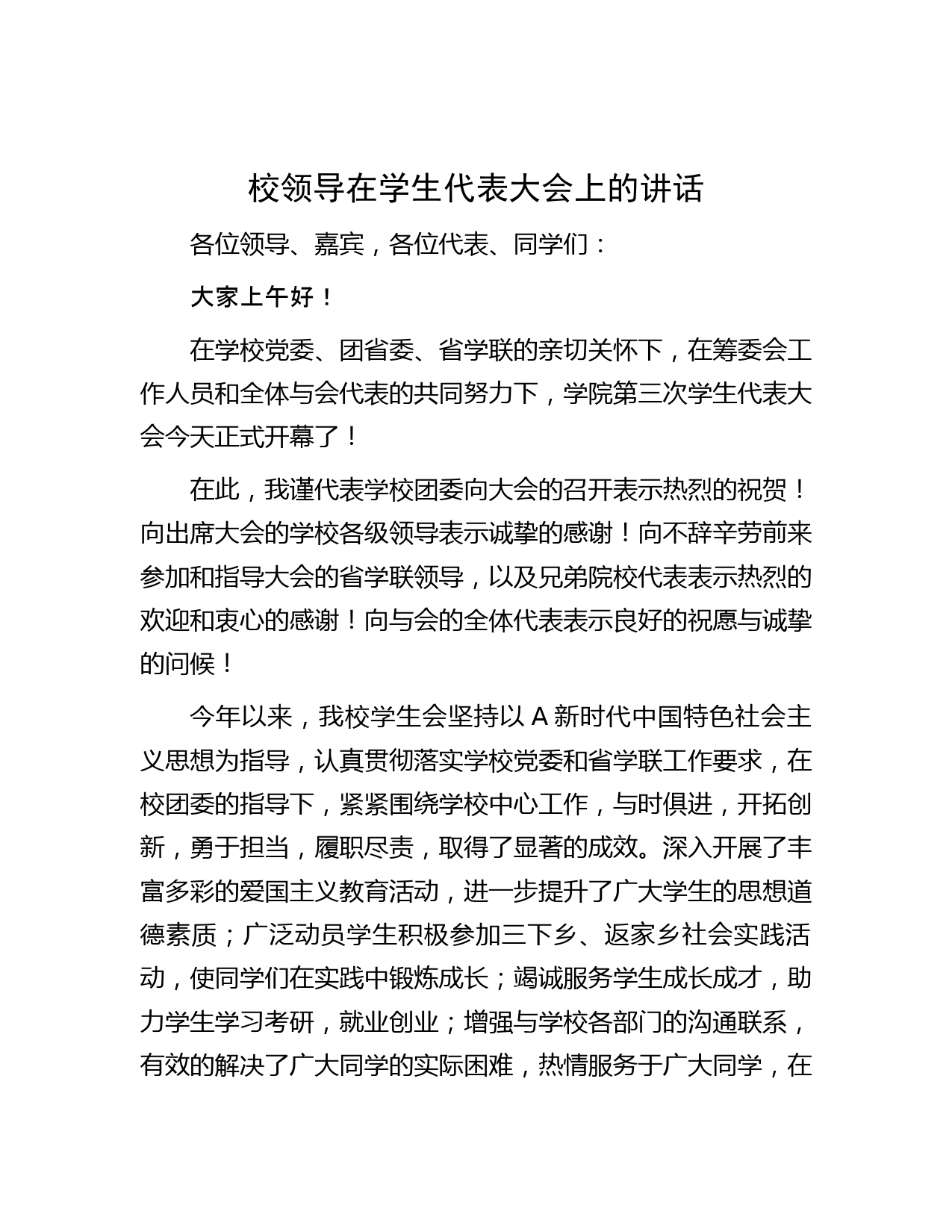 校领导在学生代表大会上的讲话

各位领导、嘉宾，各位代表、同学们：

大家上午好！

在学校党委、团省委、省学联的亲切关怀下，在筹委会工作人员和全体与会代表的共同努力下，学院第三次学生代表大会今天正式开幕了！

在此，我谨代表学校团委向大会的召开表示热烈的祝贺！向出席大会的学校各级领导表示诚挚的感谢！向不辞辛劳前来参加和指导大会的省学联领导，以及兄弟院校代表表示热烈的欢迎和衷心的感谢！向与会的全体代表表示良好的祝愿与诚挚的问候！

今年以来，我校学生会坚持以 A 新时代中国特色社会主义思想为指导，认真贯彻落实学校党委和省学联工作要求，在校团委的指导下，紧紧围绕学校中心工作，与时俱进，开拓创新，勇于担当，履职尽责，取得了显著的成效。深入开展了丰富多彩的爱国主义教育活动，进一步提升了广大学生的思想道德素质；广泛动员学生积极参加三下乡、返家乡社会实践活动，使同学们在实践中锻炼成长；竭诚服务学生成长成才，助力学生学习考研，就业创业；增强与学校各部门的沟通联系，有效的解决了广大同学的实际困难，热情服务于广大同学，在